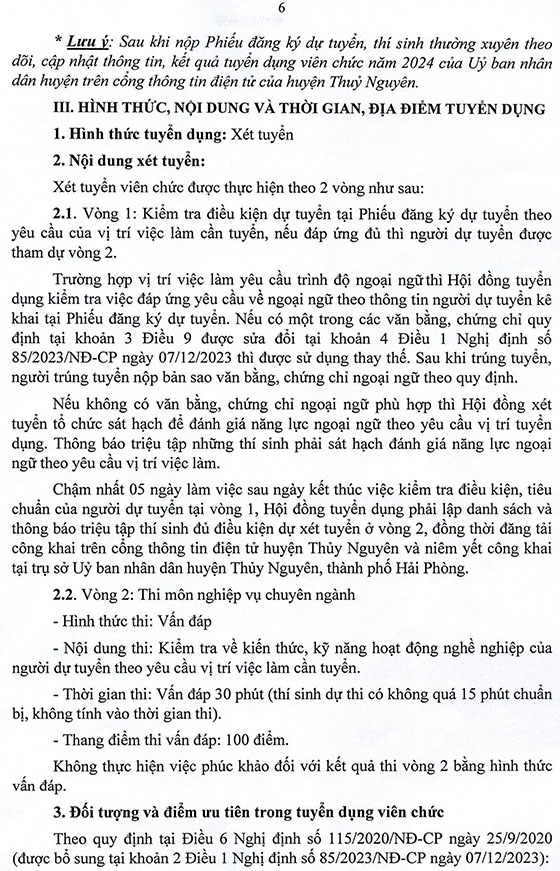 6

* Lưu ý: Sau khi nộp Phiếu đăng ký dự tuyển, thí sinh thường xuyên theo dõi, cập nhật thông tin, kết quả tuyển dụng viên chức năm 2024 của Uỷ ban nhân dân huyện trên cổng thông tin điện tử của huyện Thuỷ Nguyên.

III. HÌNH THỨC, NỘI DUNG VÀ THỜI GIAN, ĐỊA ĐIỂM TUYỂN DỤNG

1. Hình thức tuyển dụng: Xét tuyển

2. Nội dung xét tuyển:

Xét tuyển viên chức được thực hiện theo 2 vòng như sau:

2.1. Vòng 1: Kiểm tra điều kiện dự tuyển tại Phiếu đăng ký dự tuyển theo yêu cầu của vị trí việc làm cần tuyển, nếu đáp ứng đủ thì người dự tuyển được tham dự vòng 2.

Trường hợp vị trí việc làm yêu cầu trình độ ngoại ngữ thì Hội đồng tuyển dụng kiểm tra việc đáp ứng yêu cầu về ngoại ngữ theo thông tin người dự tuyển kê khai tại Phiếu đăng ký dự tuyển. Nếu có một trong các văn bằng, chứng chỉ quy định tại khoản 3 Điều 9 được sửa đổi tại khoản 4 Điều 1 Nghị định số 85/2023/NĐ-CP ngày 07/12/2023 thì được sử dụng thay thế. Sau khi trúng tuyển, người trúng tuyển nộp bản sao văn bằng, chứng chỉ ngoại ngữ theo quy định.

Nếu không có văn bằng, chứng chỉ ngoại ngữ phù hợp thì Hội đồng xét tuyển tổ chức sát hạch để đánh giá năng lực ngoại ngữ theo yêu cầu vị trí tuyển dụng. Thông báo triệu tập những thí sinh phải sát hạch đánh giá năng lực ngoại ngữ theo yêu cầu vị trí việc làm.

Chậm nhất 05 ngày làm việc sau ngày kết thúc việc kiểm tra điều kiện, tiêu chuẩn của người dự tuyển tại vòng 1, Hội đồng tuyển dụng phải lập danh sách và thông báo triệu tập thí sinh đủ điều kiện dự xét tuyển ở vòng 2, đồng thời đăng tải công khai trên cổng thông tin điện tử huyện Thủy Nguyên và niêm yết công khai tại trụ sở Uỷ ban nhân dân huyện Thủy Nguyên, thành phố Hải Phòng.

2.2. Vòng 2: Thi môn nghiệp vụ chuyên ngành

- Hình thức thi: Vấn đáp

- Nội dung thi: Kiểm tra về kiến thức, kỹ năng hoạt động nghề nghiệp của người dự tuyển theo yêu cầu vị trí việc làm cần tuyển.

- Thời gian thi: Vấn đáp 30 phút (thí sinh dự thi có không quá 15 phút chuẩn bị, không tính vào thời gian thi).

- Thang điểm thi vấn đáp: 100 điểm.

Không thực hiện việc phúc khảo đối với kết quả thi vòng 2 bằng hình thức vấn đáp.

3. Đối tượng và điểm ưu tiên trong tuyển dụng viên chức

Theo quy định tại Điều 6 Nghị định số 115/2020/NĐ-CP ngày 25/9/2020 (được bổ sung tại khoản 2 Điều 1 Nghị định số 85/2023/NĐ-CP ngày 07/12/2023):